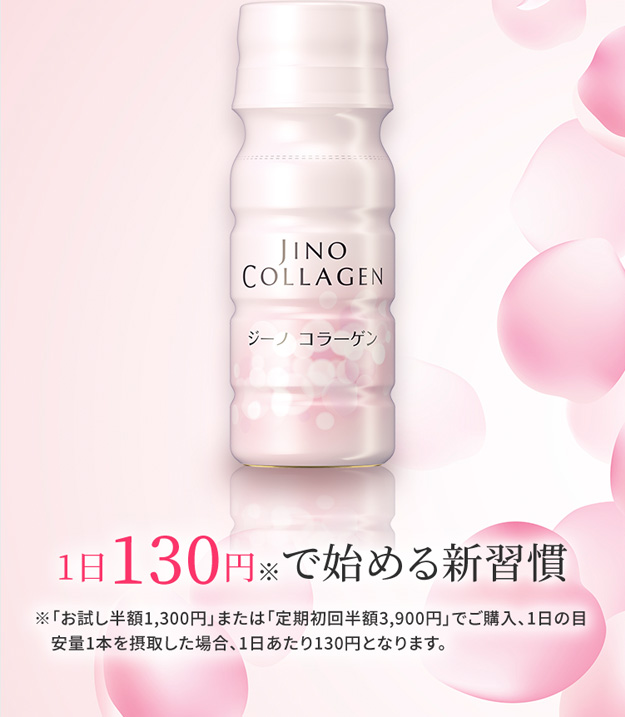 JINO
COLLAGEN

ジーノ コラーゲン

1日130円※で始める新習慣

※「お試し半額1,300円」または「定期初回半額3,900円」でご購入、1日の目安量1本を摂取した場合、1日あたり130円となります。